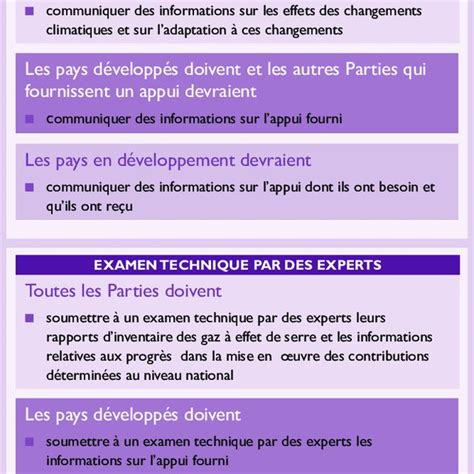 ■ communiquer des informations sur les effets des changements climatiques et sur l'adaptation à ces changements

Les pays développés doivent et les autres Parties qui fournissent un appui devraient

■ communiquer des informations sur l'appui fourni

Les pays en développement devraient

■ communiquer des informations sur l'appui dont ils ont besoin et qu'ils ont reçu

EXAMEN TECHNIQUE PAR DES EXPERTS

Toutes les Parties doivent

■ soumettre à un examen technique par des experts leurs rapports d'inventaire des gaz à effet de serre et les informations relatives aux progrès dans la mise en œuvre des contributions déterminées au niveau national

Les pays développés doivent

■ soumettre à un examen technique par des experts les informations sur l'appui fourni